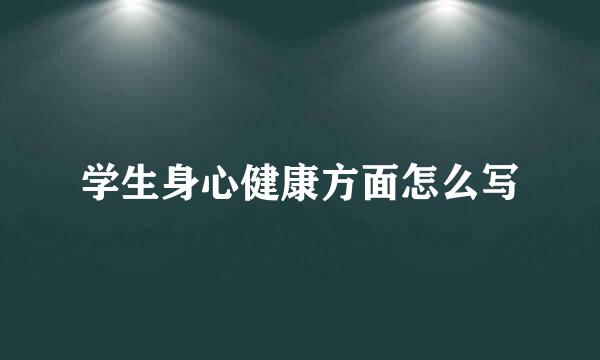 学生身心健康方面怎么写